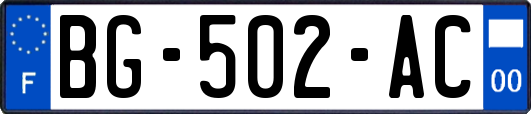 F
BG-502-AC
00